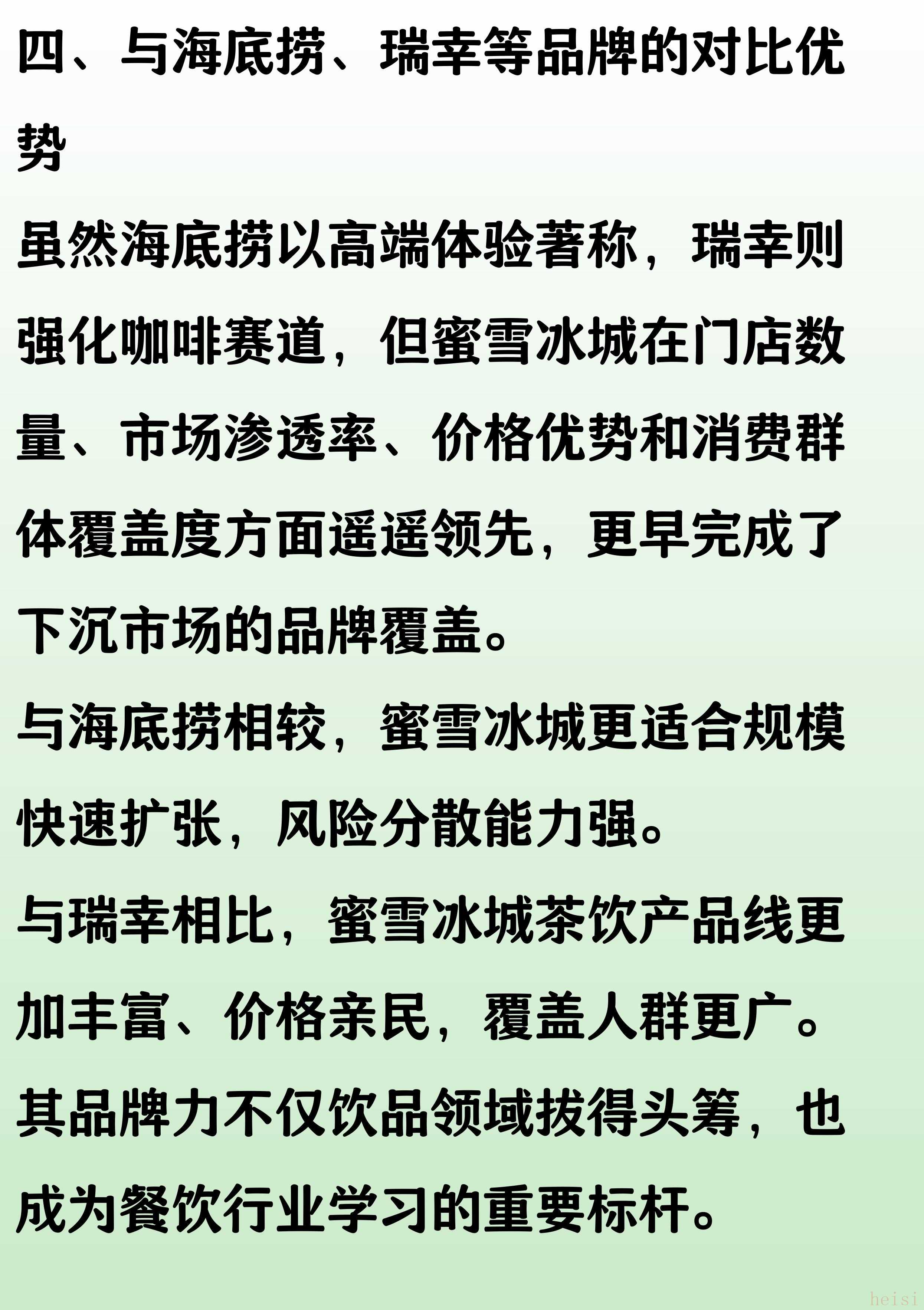 四、与海底捞、瑞幸等品牌的对比优势

虽然海底捞以高端体验著称，瑞幸则强化咖啡赛道，但蜜雪冰城在门店数量、市场渗透率、价格优势和消费群体覆盖度方面遥遥领先，更早完成了下沉市场的品牌覆盖。

与海底捞相较，蜜雪冰城更适合规模快速扩张，风险分散能力强。

与瑞幸相比，蜜雪冰城茶饮产品线更加丰富、价格亲民，覆盖人群更广。

其品牌力不仅饮品领域拔得头筹，也成为餐饮行业学习的重要标杆。

heisi